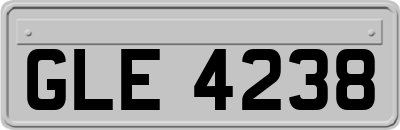 GLE 4238